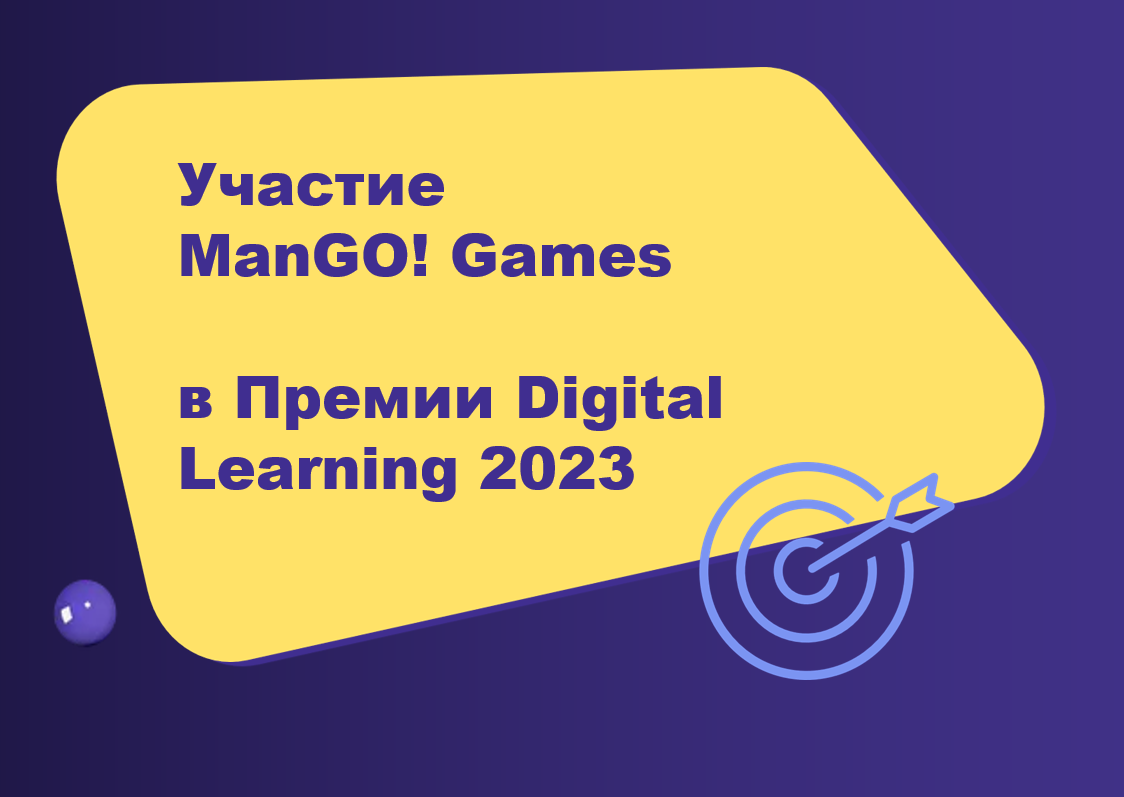 Участие
ManGO! Games

в Премии Digital
Learning 2023